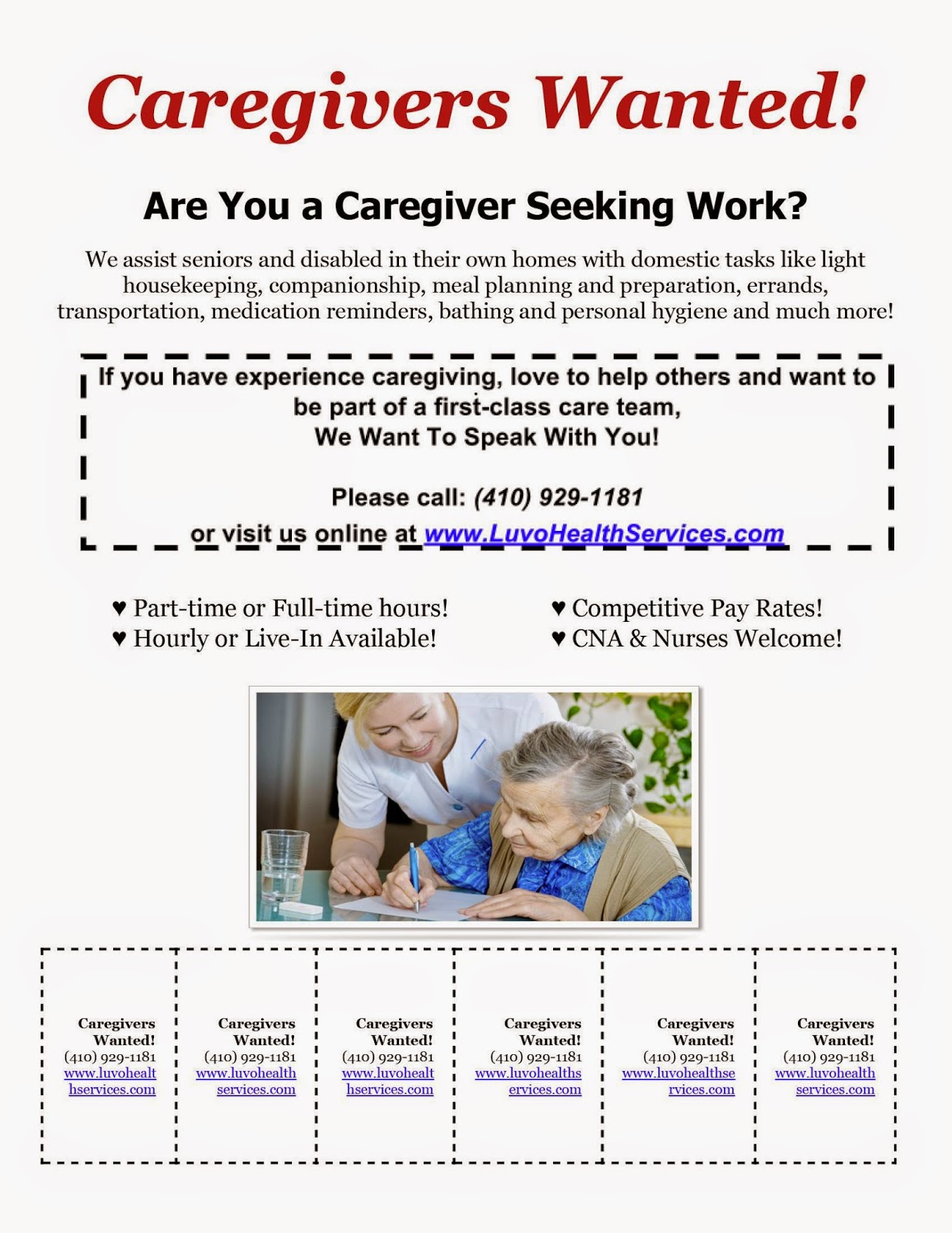 Caregivers Wanted!

Are You a Caregiver Seeking Work?

We assist seniors and disabled in their own homes with domestic tasks like light housekeeping, companionship, meal planning and preparation, errands, transportation, medication reminders, bathing and personal hygiene and much more!

If you have experience caregiving, love to help others and want to be part of a first-class care team,
We Want To Speak With You!

Please call: (410) 929-1181
or visit us online at www.LuvoHealthServices.com

♥ Part-time or Full-time hours!
♥ Hourly or Live-In Available!

♥ Competitive Pay Rates!
♥ CNA & Nurses Welcome!

Caregivers Wanted!
(410) 929-1181
www.luvohealthservices.com

Caregivers Wanted!
(410) 929-1181
www.luvohealthservices.com

Caregivers Wanted!
(410) 929-1181
www.luvohealthservices.com

Caregivers Wanted!
(410) 929-1181
www.luvohealthservices.com

Caregivers Wanted!
(410) 929-1181
www.luvohealthservices.com

Caregivers Wanted!
(410) 929-1181
www.luvohealthservices.com